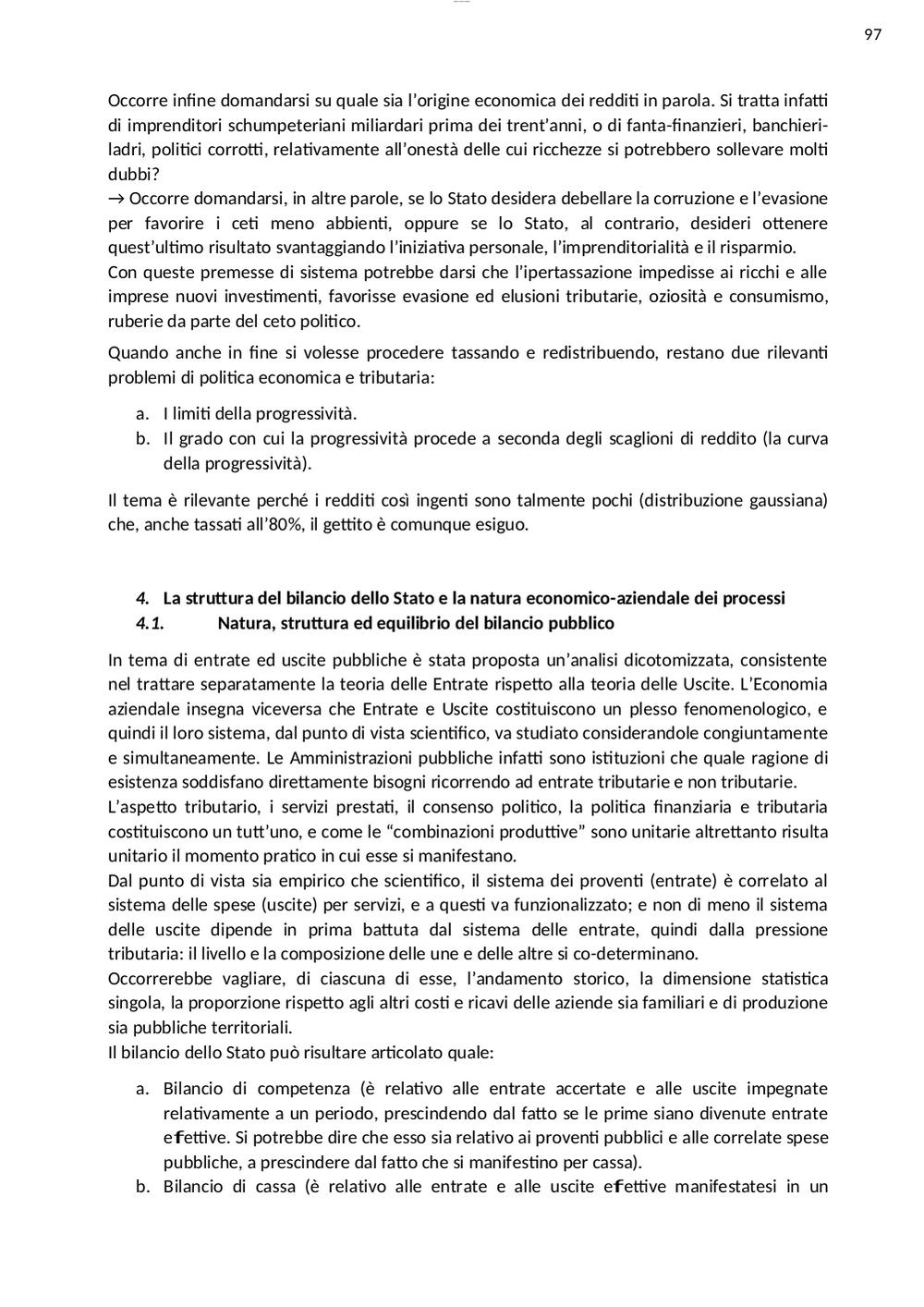 97

Occorre infine domandarsi su quale sia l'origine economica dei redditi in parola. Si tratta infatti di imprenditori schumpeteriani miliardari prima dei trent'anni, o di fanta-finanzieri, banchieri-ladri, politici corrotti, relativamente all'onestà delle cui ricchezze si potrebbero sollevare molti dubbi?
→ Occorre domandarsi, in altre parole, se lo Stato desidera debellare la corruzione e l'evasione per favorire i ceti meno abbienti, oppure se lo Stato, al contrario, desideri ottenere quest'ultimo risultato svantaggiando l'iniziativa personale, l'imprenditorialità e il risparmio.
Con queste premesse di sistema potrebbe darsi che l'ipertassazione impedisse ai ricchi e alle imprese nuovi investimenti, favorisse evasione ed elusioni tributarie, oziosità e consumismo, ruberie da parte del ceto politico.

Quando anche in fine si volesse procedere tassando e redistribuendo, restano due rilevanti problemi di politica economica e tributaria:

a. I limiti della progressività.
b. Il grado con cui la progressività procede a seconda degli scaglioni di reddito (la curva della progressività).

Il tema è rilevante perché i redditi così ingenti sono talmente pochi (distribuzione gaussiana) che, anche tassati all'80%, il gettito è comunque esiguo.

4. La struttura del bilancio dello Stato e la natura economico-aziendale dei processi
4.1. Natura, struttura ed equilibrio del bilancio pubblico

In tema di entrate ed uscite pubbliche è stata proposta un'analisi dicotomizzata, consistente nel trattare separatamente la teoria delle Entrate rispetto alla teoria delle Uscite. L'Economia aziendale insegna viceversa che Entrate e Uscite costituiscono un plesso fenomenologico, e quindi il loro sistema, dal punto di vista scientifico, va studiato considerandole congiuntamente e simultaneamente. Le Amministrazioni pubbliche infatti sono istituzioni che quale ragione di esistenza soddisfano direttamente bisogni ricorrendo ad entrate tributarie e non tributarie.
L'aspetto tributario, i servizi prestati, il consenso politico, la politica finanziaria e tributaria costituiscono un tutt'uno, e come le "combinazioni produttive" sono unitarie altrettanto risulta unitario il momento pratico in cui esse si manifestano.
Dal punto di vista sia empirico che scientifico, il sistema dei proventi (entrate) è correlato al sistema delle spese (uscite) per servizi, e a questi va funzionalizzato; e non di meno il sistema delle uscite dipende in prima battuta dal sistema delle entrate, quindi dalla pressione tributaria: il livello e la composizione delle une e delle altre si co-determinano.
Occorrerebbe vagliare, di ciascuna di esse, l'andamento storico, la dimensione statistica singola, la proporzione rispetto agli altri costi e ricavi delle aziende sia familiari e di produzione sia pubbliche territoriali.
Il bilancio dello Stato può risultare articolato quale:

a. Bilancio di competenza (è relativo alle entrate accertate e alle uscite impegnate relativamente a un periodo, prescindendo dal fatto se le prime siano divenute entrate effettive. Si potrebbe dire che esso sia relativo ai proventi pubblici e alle correlate spese pubbliche, a prescindere dal fatto che si manifestino per cassa).
b. Bilancio di cassa (è relativo alle entrate e alle uscite effettive manifestatesi in un